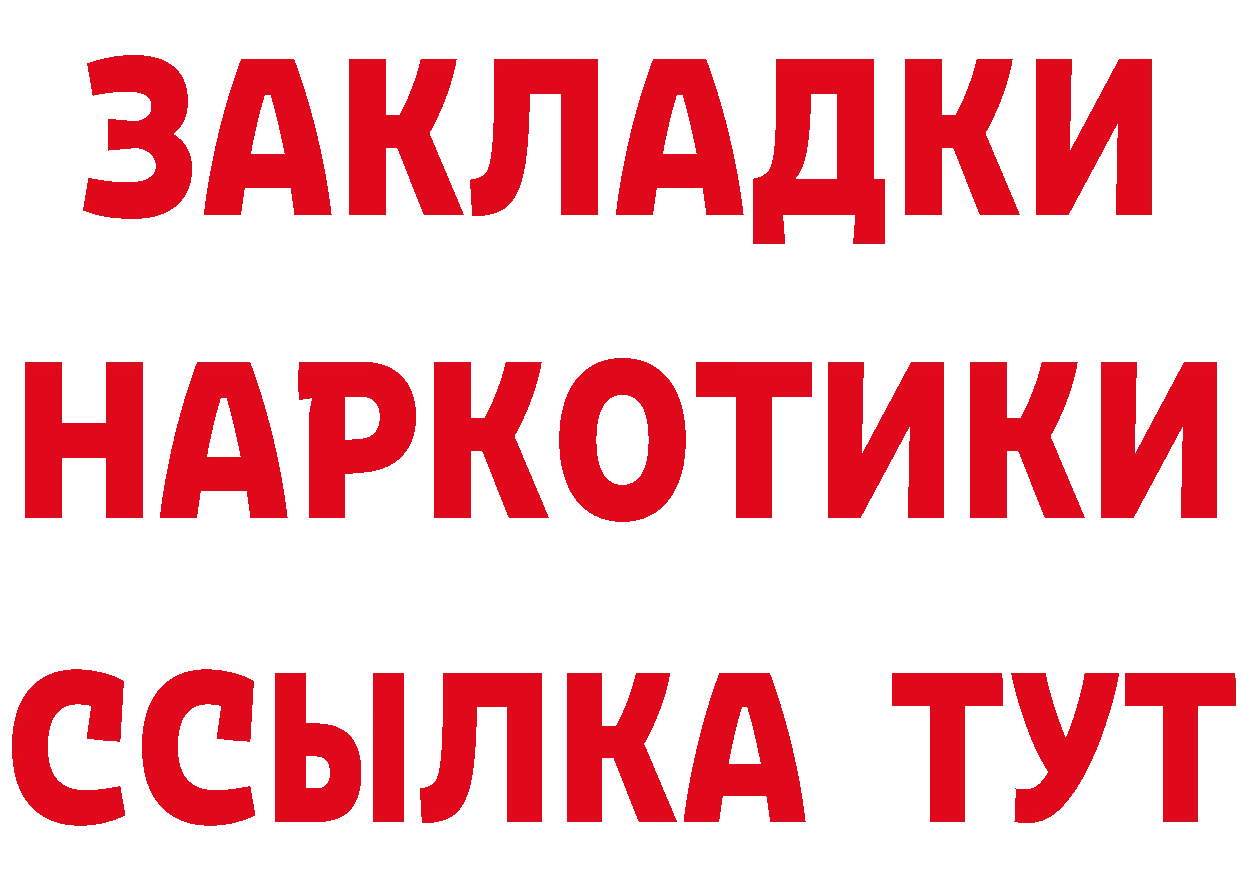 ЗАКЛАДКИ
НАРКОТИКИ
ССЫЛКА ТУТ